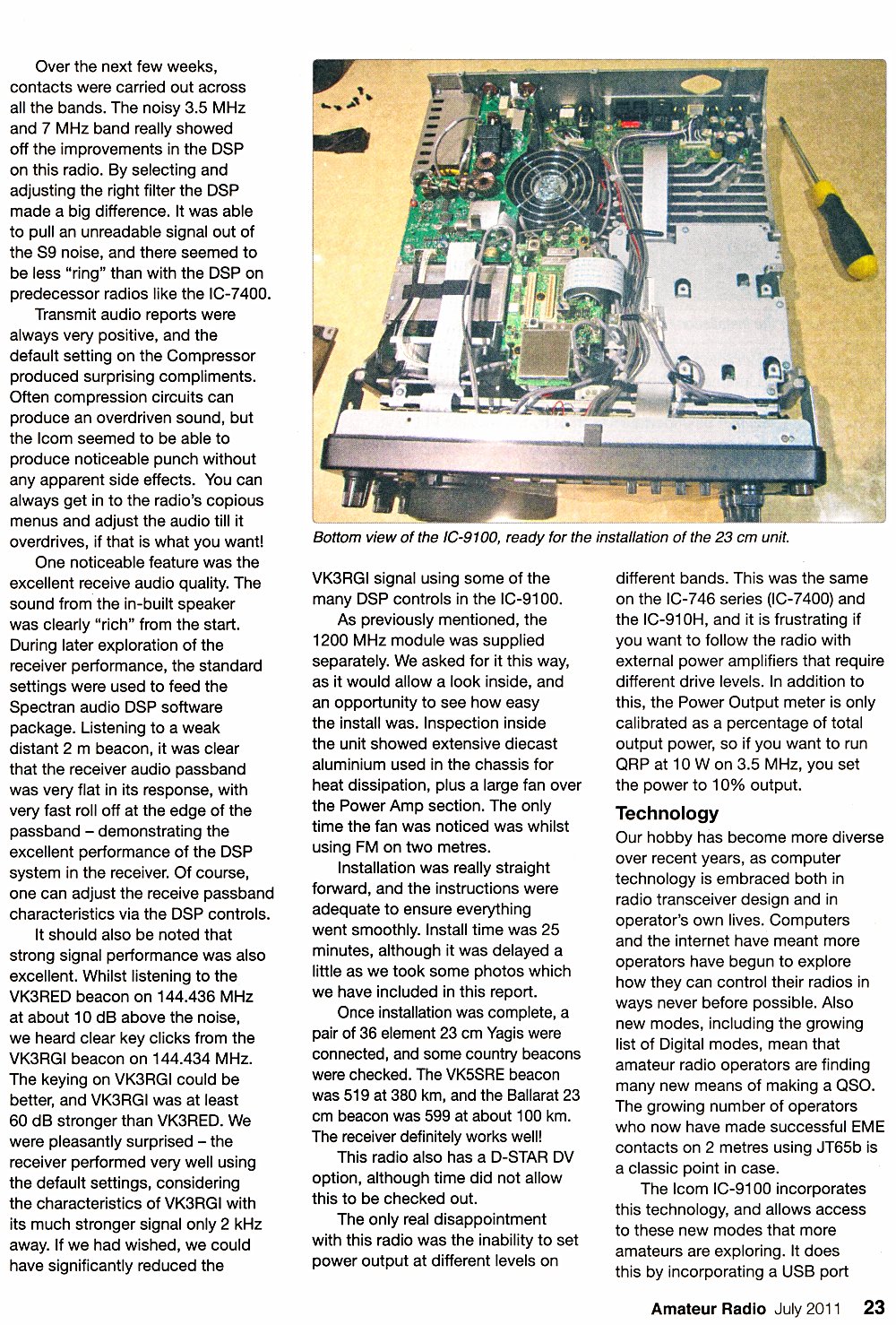 Over the next few weeks, contacts were carried out across all the bands. The noisy 3.5 MHz and 7 MHz band really showed off the improvements in the DSP on this radio. By selecting and adjusting the right filter the DSP made a big difference. It was able to pull an unreadable signal out of the S9 noise, and there seemed to be less "ring" than with the DSP on predecessor radios like the IC-7400.

Transmit audio reports were always very positive, and the default setting on the Compressor produced surprising compliments. Often compression circuits can produce an overdriven sound, but the Icom seemed to be able to produce noticeable punch without any apparent side effects. You can always get in to the radio's copious menus and adjust the audio till it overdrives, if that is what you want!

One noticeable feature was the excellent receive audio quality. The sound from the in-built speaker was clearly "rich" from the start. During later exploration of the receiver performance, the standard settings were used to feed the Spectran audio DSP software package. Listening to a weak distant 2 m beacon, it was clear that the receiver audio passband was very flat in its response, with very fast roll off at the edge of the passband – demonstrating the excellent performance of the DSP system in the receiver. Of course, one can adjust the receive passband characteristics via the DSP controls.

It should also be noted that strong signal performance was also excellent. Whilst listening to the VK3RED beacon on 144.436 MHz at about 10 dB above the noise, we heard clear key clicks from the VK3RGI beacon on 144.434 MHz. The keying on VK3RGI could be better, and VK3RGI was at least 60 dB stronger than VK3RED. We were pleasantly surprised – the receiver performed very well using the default settings, considering the characteristics of VK3RGI with its much stronger signal only 2 kHz away. If we had wished, we could have significantly reduced the

Bottom view of the IC-9100, ready for the installation of the 23 cm unit.

VK3RGI signal using some of the many DSP controls in the IC-9100.

As previously mentioned, the 1200 MHz module was supplied separately. We asked for it this way, as it would allow a look inside, and an opportunity to see how easy the install was. Inspection inside the unit showed extensive diecast aluminium used in the chassis for heat dissipation, plus a large fan over the Power Amp section. The only time the fan was noticed was whilst using FM on two metres.

Installation was really straight forward, and the instructions were adequate to ensure everything went smoothly. Install time was 25 minutes, although it was delayed a little as we took some photos which we have included in this report.

Once installation was complete, a pair of 36 element 23 cm Yagis were connected, and some country beacons were checked. The VK5SRE beacon was 519 at 380 km, and the Ballarat 23 cm beacon was 599 at about 100 km. The receiver definitely works well!

This radio also has a D-STAR DV option, although time did not allow this to be checked out.

The only real disappointment with this radio was the inability to set power output at different levels on different bands. This was the same on the IC-746 series (IC-7400) and the IC-910H, and it is frustrating if you want to follow the radio with external power amplifiers that require different drive levels. In addition to this, the Power Output meter is only calibrated as a percentage of total output power, so if you want to run QRP at 10 W on 3.5 MHz, you set the power to 10% output.

Technology

Our hobby has become more diverse over recent years, as computer technology is embraced both in radio transceiver design and in operator's own lives. Computers and the internet have meant more operators have begun to explore how they can control their radios in ways never before possible. Also new modes, including the growing list of Digital modes, mean that amateur radio operators are finding many new means of making a QSO. The growing number of operators who now have made successful EME contacts on 2 metres using JT65b is a classic point in case.

The Icom IC-9100 incorporates this technology, and allows access to these new modes that more amateurs are exploring. It does this by incorporating a USB port

Amateur Radio July 2011 23